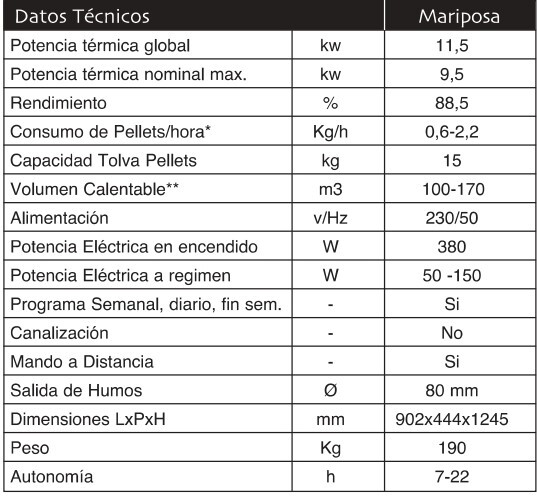 | Datos Técnicos | | Mariposa |
|---|---|---|
| Potencia térmica global | kw | 11,5 |
| Potencia térmica nominal max. | kw | 9,5 |
| Rendimiento | % | 88,5 |
| Consumo de Pellets/hora* | Kg/h | 0,6-2,2 |
| Capacidad Tolva Pellets | kg | 15 |
| Volumen Calentable** | m3 | 100-170 |
| Alimentación | v/Hz | 230/50 |
| Potencia Eléctrica en encendido | W | 380 |
| Potencia Eléctrica a regimen | W | 50 -150 |
| Programa Semanal, diario, fin sem. | - | Si |
| Canalización | - | No |
| Mando a Distancia | - | Si |
| Salida de Humos | Ø | 80 mm |
| Dimensiones LxPxH | mm | 902x444x1245 |
| Peso | Kg | 190 |
| Autonomía | h | 7-22 |